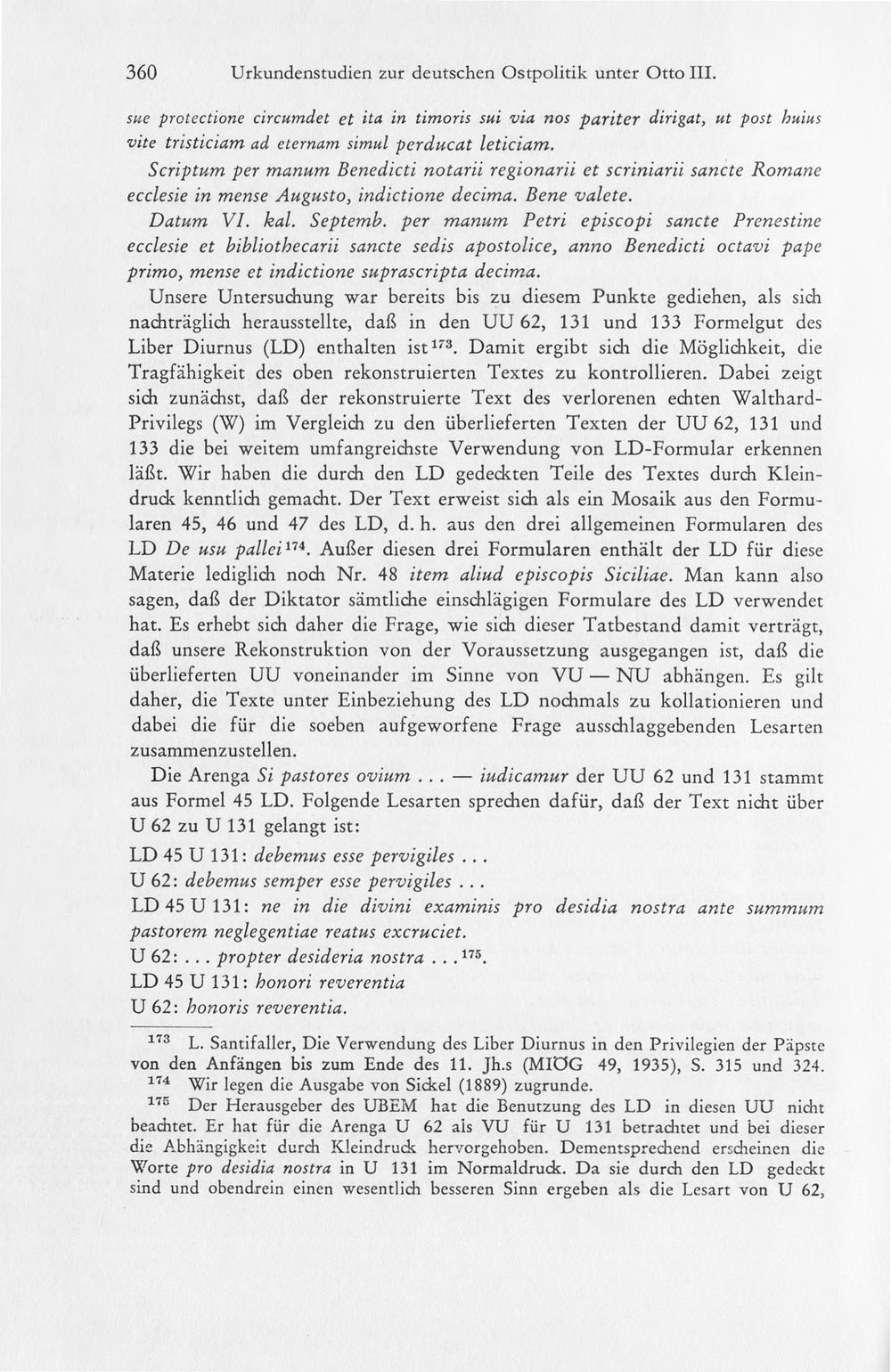 360 Urkundenstudien zur deutschen Ostpolitik unter Otto III.

sue protectione circumdet et ita in timoris sui via nos pariter dirigat, ut post huius vite tristiciam ad eternam simul perducat leticiam.

Scriptum per manum Benedicti notarii regionarii et scriniarii sancte Romane ecclesie in mense Augusto, indictione decima. Bene valete.

Datum VI. kal. Septemb. per manum Petri episcopi sancte Prenestine ecclesie et bibliothecarii sancte sedis apostolice, anno Benedicti octavi pape primo, mense et indictione suprascripta decima.

Unsere Untersuchung war bereits bis zu diesem Punkte gediehen, als sich nachträglich herausstellte, daß in den UU 62, 131 und 133 Formelgut des Liber Diurnus (LD) enthalten ist$^{173}$. Damit ergibt sich die Möglichkeit, die Tragfähigkeit des oben rekonstruierten Textes zu kontrollieren. Dabei zeigt sich zunächst, daß der rekonstruierte Text des verlorenen echten Walthard-Privilegs (W) im Vergleich zu den überlieferten Texten der UU 62, 131 und 133 die bei weitem umfangreichste Verwendung von LD-Formular erkennen läßt. Wir haben die durch den LD gedeckten Teile des Textes durch Kleindruck kenntlich gemacht. Der Text erweist sich als ein Mosaik aus den Formularen 45, 46 und 47 des LD, d. h. aus den drei allgemeinen Formularen des LD De usu pallei$^{174}$. Außer diesen drei Formularen enthält der LD für diese Materie lediglich noch Nr. 48 item aliud episcopis Siciliae. Man kann also sagen, daß der Diktator sämtliche einschlägigen Formulare des LD verwendet hat. Es erhebt sich daher die Frage, wie sich dieser Tatbestand damit verträgt, daß unsere Rekonstruktion von der Voraussetzung ausgegangen ist, daß die überlieferten UU voneinander im Sinne von VU — NU abhängen. Es gilt daher, die Texte unter Einbeziehung des LD nochmals zu kollationieren und dabei die für die soeben aufgeworfene Frage ausschlaggebenden Lesarten zusammenzustellen.

Die Arenga Si pastores ovium ... — iudicamur der UU 62 und 131 stammt aus Formel 45 LD. Folgende Lesarten sprechen dafür, daß der Text nicht über U 62 zu U 131 gelangt ist:

LD 45 U 131: debemus esse pervigiles ...
U 62: debemus semper esse pervigiles ...
LD 45 U 131: ne in die divini examinis pro desidia nostra ante summum pastorem neglegentiae reatus excruciet.
U 62: ... propter desideria nostra ...$^{175}$.
LD 45 U 131: honori reverentia
U 62: honoris reverentia.

$^{173}$ L. Santifaller, Die Verwendung des Liber Diurnus in den Privilegien der Päpste von den Anfängen bis zum Ende des 11. Jh.s (MIÖG 49, 1935), S. 315 und 324.

$^{174}$ Wir legen die Ausgabe von Sickel (1889) zugrunde.

$^{175}$ Der Herausgeber des UBEM hat die Benutzung des LD in diesen UU nicht beachtet. Er hat für die Arenga U 62 als VU für U 131 betrachtet und bei dieser die Abhängigkeit durch Kleindruck hervorgehoben. Dementsprechend erscheinen die Worte pro desidia nostra in U 131 im Normaldruck. Da sie durch den LD gedeckt sind und obendrein einen wesentlich besseren Sinn ergeben als die Lesart von U 62,